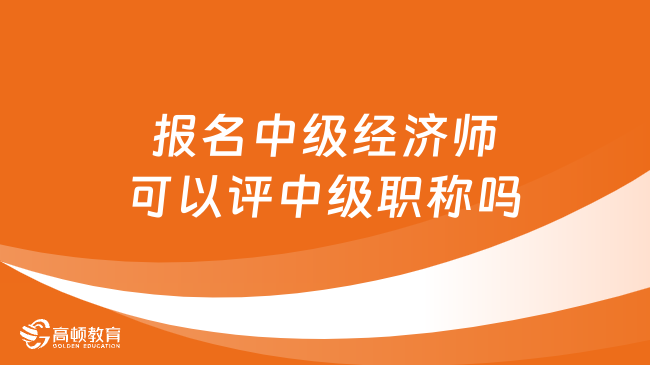 报名中级经济师
可以评中级职称吗

高顿教育
GOLDEN EDUCATION